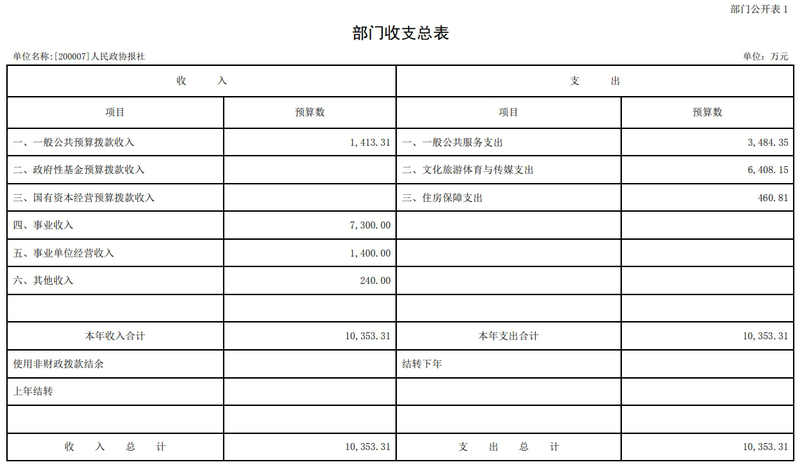 部门公开表 1

部门收支总表

单位名称:[200007]人民政协报社

单位：万元

| 收　　入 | | 支　　出 | |
|---|---|---|---|
| 项目 | 预算数 | 项目 | 预算数 |
| 一、一般公共预算拨款收入 | 1,413.31 | 一、一般公共服务支出 | 3,484.35 |
| 二、政府性基金预算拨款收入 | | 二、文化旅游体育与传媒支出 | 6,408.15 |
| 三、国有资本经营预算拨款收入 | | 三、住房保障支出 | 460.81 |
| 四、事业收入 | 7,300.00 | | |
| 五、事业单位经营收入 | 1,400.00 | | |
| 六、其他收入 | 240.00 | | |
| | | | |
| 本年收入合计 | 10,353.31 | 本年支出合计 | 10,353.31 |
| 使用非财政拨款结余 | | 结转下年 | |
| 上年结转 | | | |
| | | | |
| 收　入　总　计 | 10,353.31 | 支　出　总　计 | 10,353.31 |